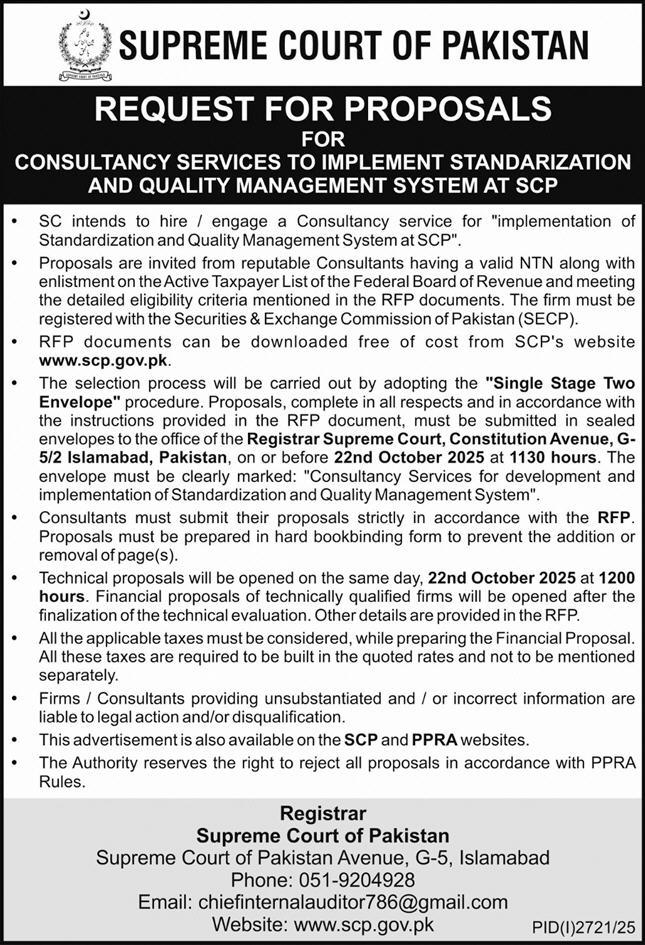 SUPREME COURT OF PAKISTAN

REQUEST FOR PROPOSALS
FOR
CONSULTANCY SERVICES TO IMPLEMENT STANDARIZATION AND QUALITY MANAGEMENT SYSTEM AT SCP

• SC intends to hire / engage a Consultancy service for "implementation of Standardization and Quality Management System at SCP".
• Proposals are invited from reputable Consultants having a valid NTN along with enlistment on the Active Taxpayer List of the Federal Board of Revenue and meeting the detailed eligibility criteria mentioned in the RFP documents. The firm must be registered with the Securities & Exchange Commission of Pakistan (SECP).
• RFP documents can be downloaded free of cost from SCP's website www.scp.gov.pk.
• The selection process will be carried out by adopting the "Single Stage Two Envelope" procedure. Proposals, complete in all respects and in accordance with the instructions provided in the RFP document, must be submitted in sealed envelopes to the office of the Registrar Supreme Court, Constitution Avenue, G-5/2 Islamabad, Pakistan, on or before 22nd October 2025 at 1130 hours. The envelope must be clearly marked: "Consultancy Services for development and implementation of Standardization and Quality Management System".
• Consultants must submit their proposals strictly in accordance with the RFP. Proposals must be prepared in hard bookbinding form to prevent the addition or removal of page(s).
• Technical proposals will be opened on the same day, 22nd October 2025 at 1200 hours. Financial proposals of technically qualified firms will be opened after the finalization of the technical evaluation. Other details are provided in the RFP.
• All the applicable taxes must be considered, while preparing the Financial Proposal. All these taxes are required to be built in the quoted rates and not to be mentioned separately.
• Firms / Consultants providing unsubstantiated and / or incorrect information are liable to legal action and/or disqualification.
• This advertisement is also available on the SCP and PPRA websites.
• The Authority reserves the right to reject all proposals in accordance with PPRA Rules.

Registrar
Supreme Court of Pakistan
Supreme Court of Pakistan Avenue, G-5, Islamabad
Phone: 051-9204928
Email: chiefinternalauditor786@gmail.com
Website: www.scp.gov.pk
PID(I)2721/25